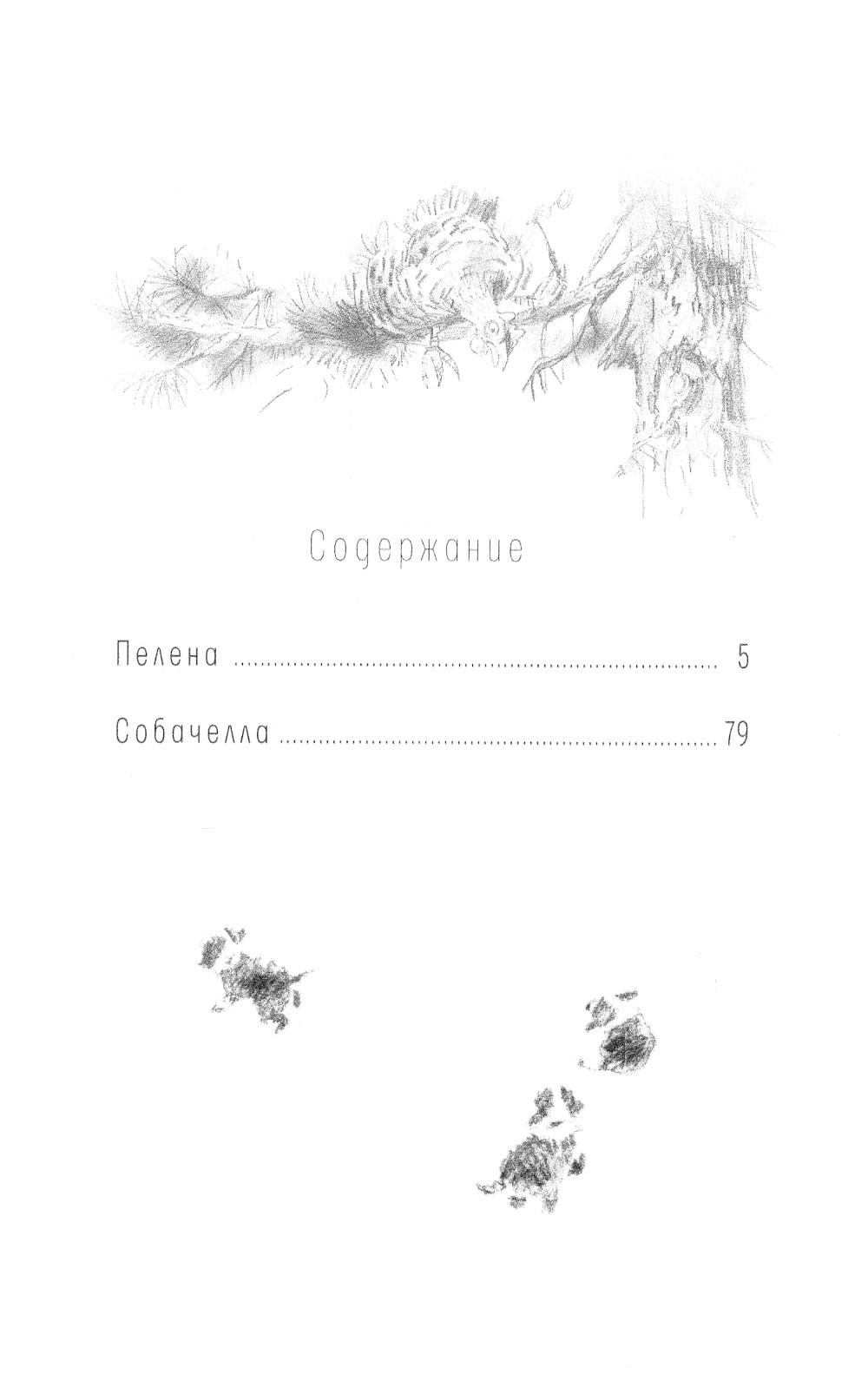 Содержание

Пелена 5

Собачелла 79